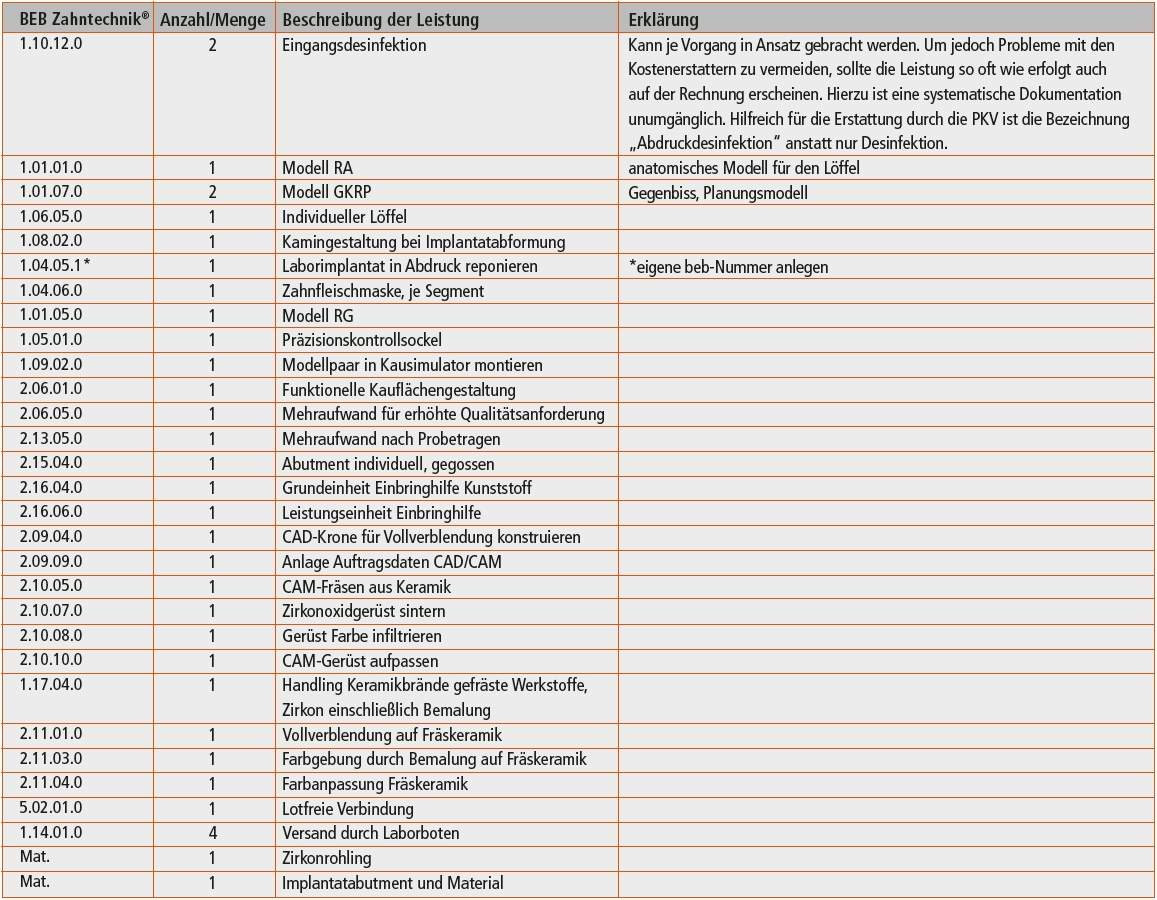 | BEB Zahntechnik® | Anzahl/Menge | Beschreibung der Leistung | Erklärung |
|---|---|---|---|
| 1.10.12.0 | 2 | Eingangsdesinfektion | Kann je Vorgang in Ansatz gebracht werden. Um jedoch Probleme mit den Kostenerstattern zu vermeiden, sollte die Leistung so oft wie erfolgt auch auf der Rechnung erscheinen. Hierzu ist eine systematische Dokumentation unumgänglich. Hilfreich für die Erstattung durch die PKV ist die Bezeichnung „Abdruckdesinfektion" anstatt nur Desinfektion. |
| 1.01.01.0 | 1 | Modell RA | anatomisches Modell für den Löffel |
| 1.01.07.0 | 2 | Modell GKRP | Gegenbiss, Planungsmodell |
| 1.06.05.0 | 1 | Individueller Löffel | |
| 1.08.02.0 | 1 | Kamingestaltung bei Implantatabformung | |
| 1.04.05.1* | 1 | Laborimplantat in Abdruck reponieren | *eigene beb-Nummer anlegen |
| 1.04.06.0 | 1 | Zahnfleischmaske, je Segment | |
| 1.01.05.0 | 1 | Modell RG | |
| 1.05.01.0 | 1 | Präzisionskontrollsockel | |
| 1.09.02.0 | 1 | Modellpaar in Kausimulator montieren | |
| 2.06.01.0 | 1 | Funktionelle Kauflächengestaltung | |
| 2.06.05.0 | 1 | Mehraufwand für erhöhte Qualitätsanforderung | |
| 2.13.05.0 | 1 | Mehraufwand nach Probetragen | |
| 2.15.04.0 | 1 | Abutment individuell, gegossen | |
| 2.16.04.0 | 1 | Grundeinheit Einbringhilfe Kunststoff | |
| 2.16.06.0 | 1 | Leistungseinheit Einbringhilfe | |
| 2.09.04.0 | 1 | CAD-Krone für Vollverblendung konstruieren | |
| 2.09.09.0 | 1 | Anlage Auftragsdaten CAD/CAM | |
| 2.10.05.0 | 1 | CAM-Fräsen aus Keramik | |
| 2.10.07.0 | 1 | Zirkonoxidgerüst sintern | |
| 2.10.08.0 | 1 | Gerüst Farbe infiltrieren | |
| 2.10.10.0 | 1 | CAM-Gerüst aufpassen | |
| 1.17.04.0 | 1 | Handling Keramikbrände gefräste Werkstoffe, Zirkon einschließlich Bemalung | |
| 2.11.01.0 | 1 | Vollverblendung auf Fräskeramik | |
| 2.11.03.0 | 1 | Farbgebung durch Bemalung auf Fräskeramik | |
| 2.11.04.0 | 1 | Farbanpassung Fräskeramik | |
| 5.02.01.0 | 1 | Lotfreie Verbindung | |
| 1.14.01.0 | 4 | Versand durch Laborboten | |
| Mat. | 1 | Zirkonrohling | |
| Mat. | 1 | Implantatabutment und Material | |